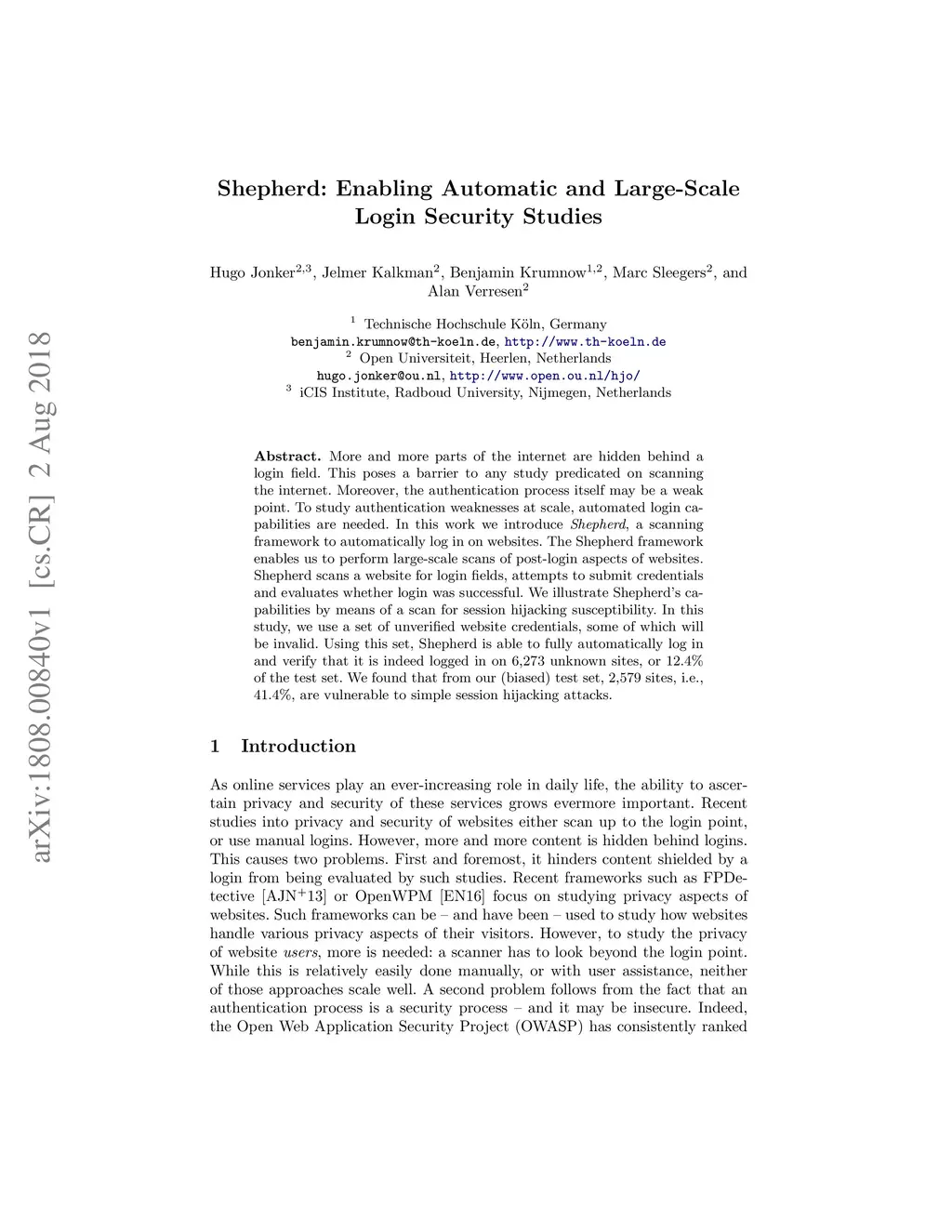 arXiv:1808.00840v1 [cs.CR] 2 Aug 2018

Shepherd: Enabling Automatic and Large-Scale Login Security Studies

Hugo Jonker$^{2,3}$, Jelmer Kalkman$^{2}$, Benjamin Krumnow$^{1,2}$, Marc Sleegers$^{2}$, and Alan Verresen$^{2}$

$^{1}$ Technische Hochschule Köln, Germany
benjamin.krumnow@th-koeln.de, http://www.th-koeln.de
$^{2}$ Open Universiteit, Heerlen, Netherlands
hugo.jonker@ou.nl, http://www.open.ou.nl/hjo/
$^{3}$ iCIS Institute, Radboud University, Nijmegen, Netherlands

Abstract. More and more parts of the internet are hidden behind a login field. This poses a barrier to any study predicated on scanning the internet. Moreover, the authentication process itself may be a weak point. To study authentication weaknesses at scale, automated login capabilities are needed. In this work we introduce Shepherd, a scanning framework to automatically log in on websites. The Shepherd framework enables us to perform large-scale scans of post-login aspects of websites. Shepherd scans a website for login fields, attempts to submit credentials and evaluates whether login was successful. We illustrate Shepherd's capabilities by means of a scan for session hijacking susceptibility. In this study, we use a set of unverified website credentials, some of which will be invalid. Using this set, Shepherd is able to fully automatically log in and verify that it is indeed logged in on 6,273 unknown sites, or 12.4% of the test set. We found that from our (biased) test set, 2,579 sites, i.e., 41.4%, are vulnerable to simple session hijacking attacks.

1 Introduction

As online services play an ever-increasing role in daily life, the ability to ascertain privacy and security of these services grows evermore important. Recent studies into privacy and security of websites either scan up to the login point, or use manual logins. However, more and more content is hidden behind logins. This causes two problems. First and foremost, it hinders content shielded by a login from being evaluated by such studies. Recent frameworks such as FPDetective [AJN$^{+}$13] or OpenWPM [EN16] focus on studying privacy aspects of websites. Such frameworks can be – and have been – used to study how websites handle various privacy aspects of their visitors. However, to study the privacy of website users, more is needed: a scanner has to look beyond the login point. While this is relatively easily done manually, or with user assistance, neither of those approaches scale well. A second problem follows from the fact that an authentication process is a security process – and it may be insecure. Indeed, the Open Web Application Security Project (OWASP) has consistently ranked